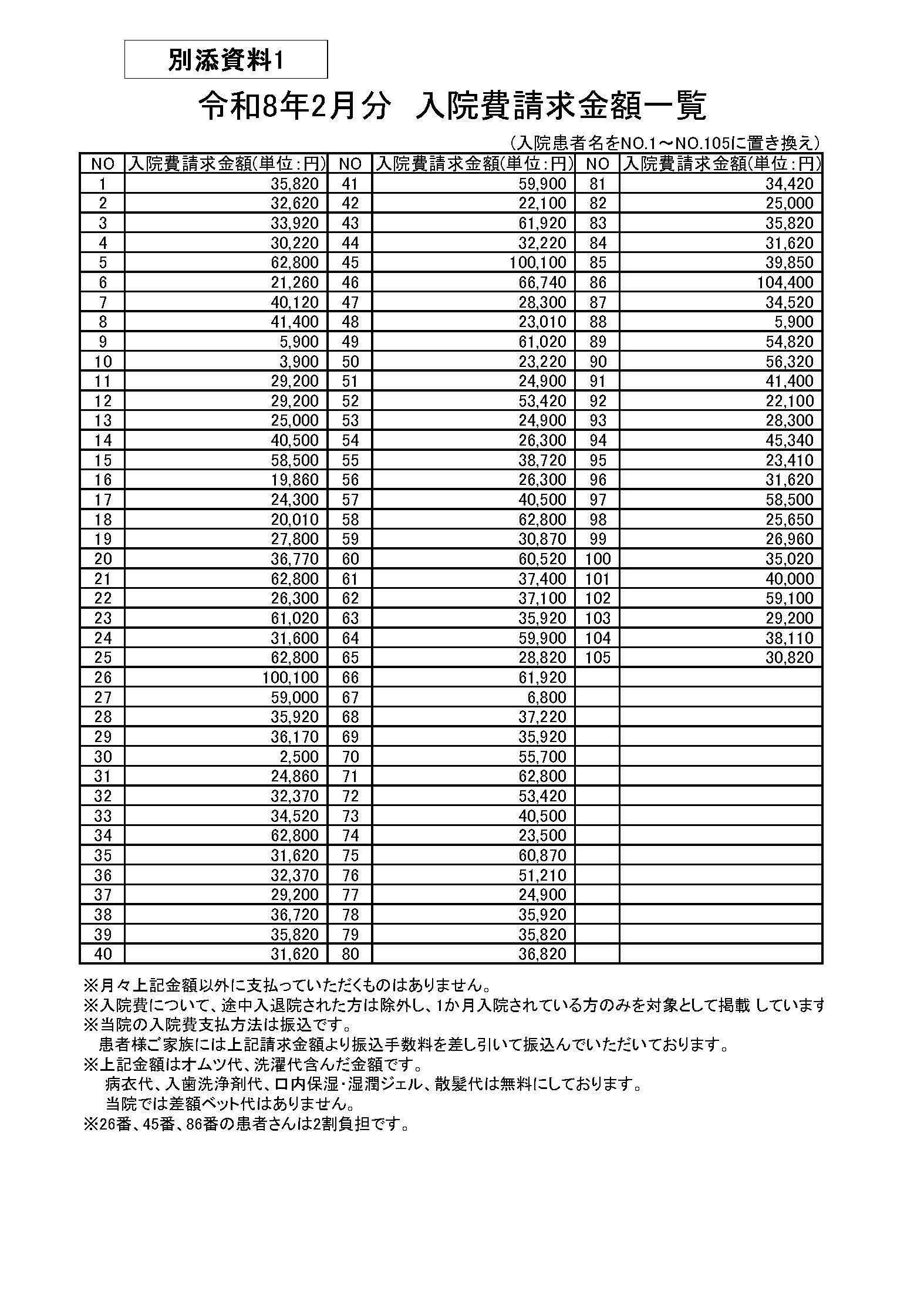 別添資料1

令和8年2月分　入院費請求金額一覧

（入院患者名をNO.1～NO.105に置き換え）

| NO | 入院費請求金額(単位：円) | NO | 入院費請求金額(単位：円) | NO | 入院費請求金額(単位：円) |
|---|---|---|---|---|---|
| 1 | 35,820 | 41 | 59,900 | 81 | 34,420 |
| 2 | 32,620 | 42 | 22,100 | 82 | 25,000 |
| 3 | 33,920 | 43 | 61,920 | 83 | 35,820 |
| 4 | 30,220 | 44 | 32,220 | 84 | 31,620 |
| 5 | 62,800 | 45 | 100,100 | 85 | 39,850 |
| 6 | 21,260 | 46 | 66,740 | 86 | 104,400 |
| 7 | 40,120 | 47 | 28,300 | 87 | 34,520 |
| 8 | 41,400 | 48 | 23,010 | 88 | 5,900 |
| 9 | 5,900 | 49 | 61,020 | 89 | 54,820 |
| 10 | 3,900 | 50 | 23,220 | 90 | 56,320 |
| 11 | 29,200 | 51 | 24,900 | 91 | 41,400 |
| 12 | 29,200 | 52 | 53,420 | 92 | 22,100 |
| 13 | 25,000 | 53 | 24,900 | 93 | 28,300 |
| 14 | 40,500 | 54 | 26,300 | 94 | 45,340 |
| 15 | 58,500 | 55 | 38,720 | 95 | 23,410 |
| 16 | 19,860 | 56 | 26,300 | 96 | 31,620 |
| 17 | 24,300 | 57 | 40,500 | 97 | 58,500 |
| 18 | 20,010 | 58 | 62,800 | 98 | 25,650 |
| 19 | 27,800 | 59 | 30,870 | 99 | 26,960 |
| 20 | 36,770 | 60 | 60,520 | 100 | 35,020 |
| 21 | 62,800 | 61 | 37,400 | 101 | 40,000 |
| 22 | 26,300 | 62 | 37,100 | 102 | 59,100 |
| 23 | 61,020 | 63 | 35,920 | 103 | 29,200 |
| 24 | 31,600 | 64 | 59,900 | 104 | 38,110 |
| 25 | 62,800 | 65 | 28,820 | 105 | 30,820 |
| 26 | 100,100 | 66 | 61,920 | | |
| 27 | 59,000 | 67 | 6,800 | | |
| 28 | 35,920 | 68 | 37,220 | | |
| 29 | 36,170 | 69 | 35,920 | | |
| 30 | 2,500 | 70 | 55,700 | | |
| 31 | 24,860 | 71 | 62,800 | | |
| 32 | 32,370 | 72 | 53,420 | | |
| 33 | 34,520 | 73 | 40,500 | | |
| 34 | 62,800 | 74 | 23,500 | | |
| 35 | 31,620 | 75 | 60,870 | | |
| 36 | 32,370 | 76 | 51,210 | | |
| 37 | 29,200 | 77 | 24,900 | | |
| 38 | 36,720 | 78 | 35,920 | | |
| 39 | 35,820 | 79 | 35,820 | | |
| 40 | 31,620 | 80 | 36,820 | | |

※月々上記金額以外に支払っていただくものはありません。
※入院費について、途中入退院された方は除外し、1か月入院されている方のみを対象として掲載 しています
※当院の入院費支払方法は振込です。
患者様ご家族には上記請求金額より振込手数料を差し引いて振込んでいただいております。
※上記金額はオムツ代、洗濯代含んだ金額です。
病衣代、入歯洗浄剤代、口内保湿・湿潤ジェル、散髪代は無料にしております。
当院では差額ベット代はありません。
※26番、45番、86番の患者さんは2割負担です。